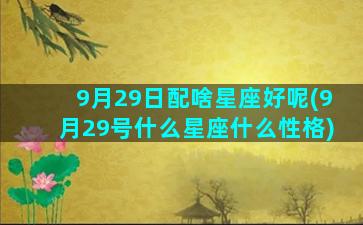 9月29日配啥星座好呢(9月29号什么星座什么性格)